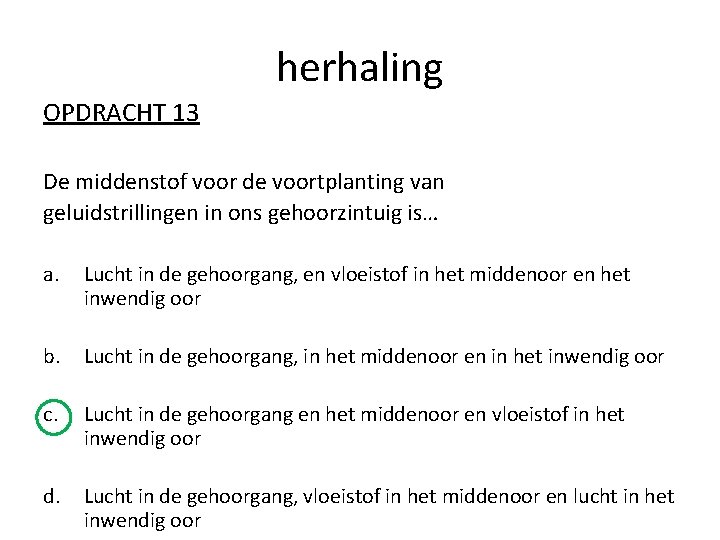 herhaling

OPDRACHT 13

De middenstof voor de voortplanting van geluidstrillingen in ons gehoorzintuig is…

a. Lucht in de gehoorgang, en vloeistof in het middenoor en het inwendig oor

b. Lucht in de gehoorgang, in het middenoor en in het inwendig oor

c. Lucht in de gehoorgang en het middenoor en vloeistof in het inwendig oor

d. Lucht in de gehoorgang, vloeistof in het middenoor en lucht in het inwendig oor